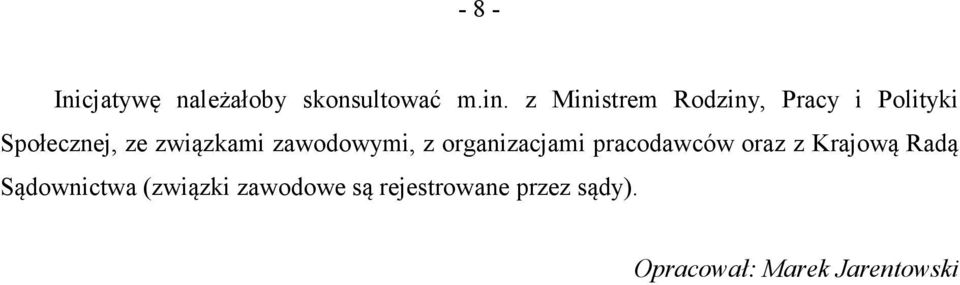 - 8 -

Inicjatywę należałoby skonsultować m.in. z Ministrem Rodziny, Pracy i Polityki Społecznej, ze związkami zawodowymi, z organizacjami pracodawców oraz z Krajową Radą Sądownictwa (związki zawodowe są rejestrowane przez sądy).

Opracował: Marek Jarentowski